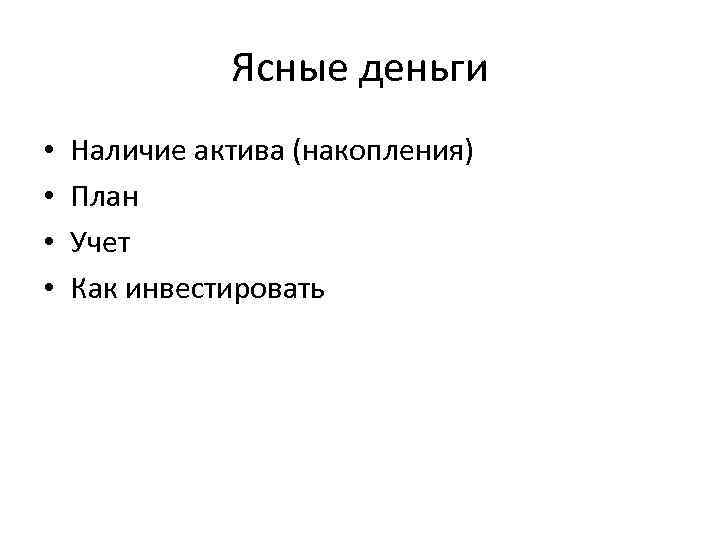 Ясные деньги

• Наличие актива (накопления)
• План
• Учет
• Как инвестировать